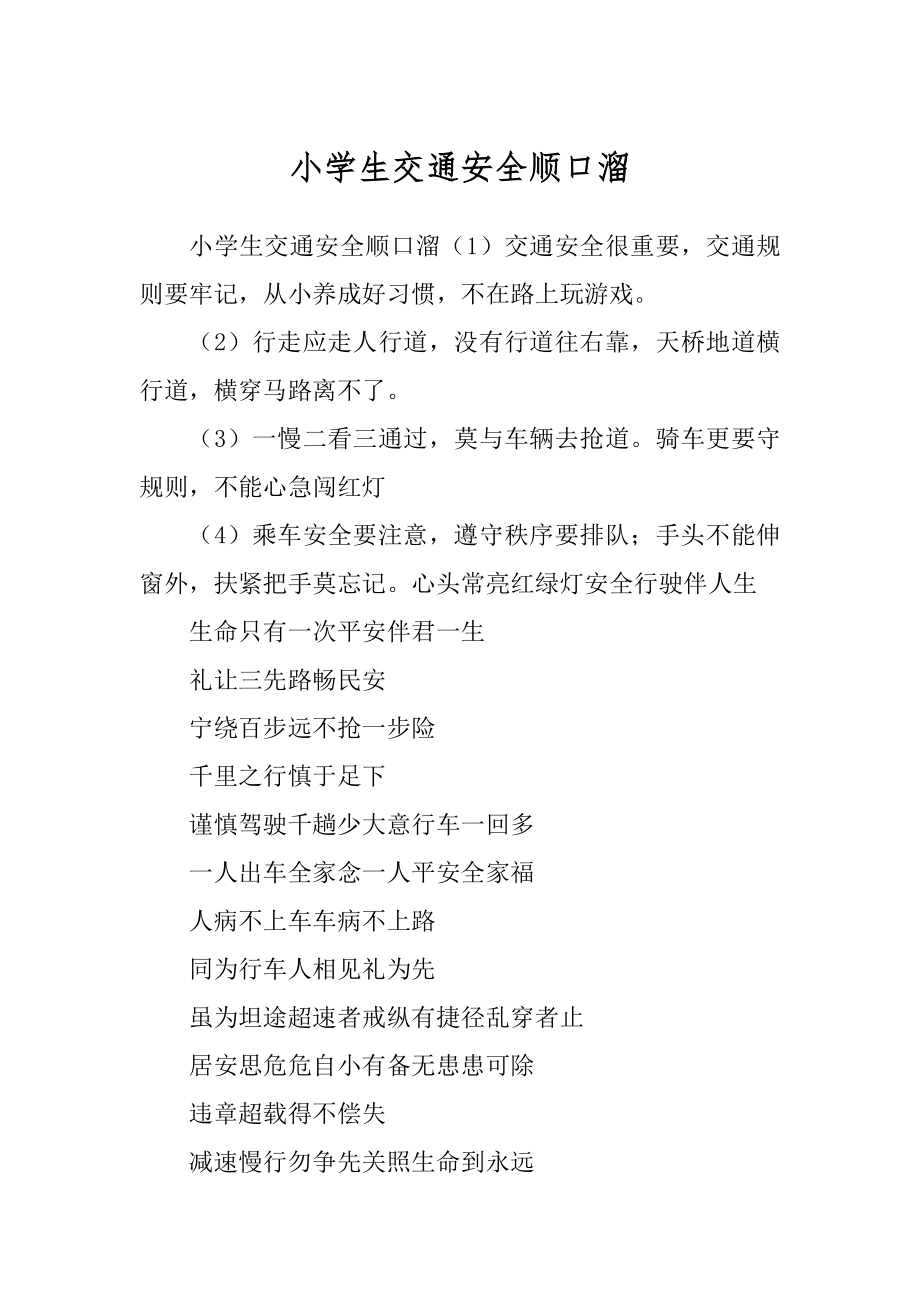 小学生交通安全顺口溜

小学生交通安全顺口溜（1）交通安全很重要，交通规则要牢记，从小养成好习惯，不在路上玩游戏。

（2）行走应走人行道，没有行道往右靠，天桥地道横行道，横穿马路离不了。

（3）一慢二看三通过，莫与车辆去抢道。骑车更要守规则，不能心急闯红灯

（4）乘车安全要注意，遵守秩序要排队；手头不能伸窗外，扶紧把手莫忘记。心头常亮红绿灯安全行驶伴人生

生命只有一次平安伴君一生

礼让三先路畅民安

宁绕百步远不抢一步险

千里之行慎于足下

谨慎驾驶千趟少大意行车一回多

一人出车全家念一人平安全家福

人病不上车车病不上路

同为行车人相见礼为先

虽为坦途超速者戒纵有捷径乱穿者止

居安思危危自小有备无患患可除

违章超载得不偿失

减速慢行勿争先关照生命到永远